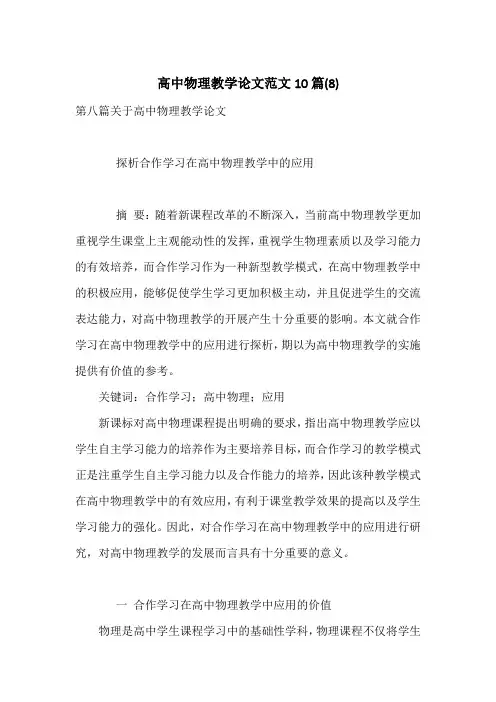 高中物理教学论文范文10篇(8)

第八篇关于高中物理教学论文

探析合作学习在高中物理教学中的应用

摘 要：随着新课程改革的不断深入，当前高中物理教学更加重视学生课堂上主观能动性的发挥，重视学生物理素质以及学习能力的有效培养，而合作学习作为一种新型教学模式，在高中物理教学中的积极应用，能够促使学生学习更加积极主动，并且促进学生的交流表达能力，对高中物理教学的开展产生十分重要的影响。本文就合作学习在高中物理教学中的应用进行探析，期以为高中物理教学的实施提供有价值的参考。

关键词：合作学习；高中物理；应用

新课标对高中物理课程提出明确的要求，指出高中物理教学应以学生自主学习能力的培养作为主要培养目标，而合作学习的教学模式正是注重学生自主学习能力以及合作能力的培养，因此该种教学模式在高中物理教学中的有效应用，有利于课堂教学效果的提高以及学生学习能力的强化。因此，对合作学习在高中物理教学中的应用进行研究，对高中物理教学的发展而言具有十分重要的意义。

一 合作学习在高中物理教学中应用的价值

物理是高中学生课程学习中的基础性学科，物理课程不仅将学生